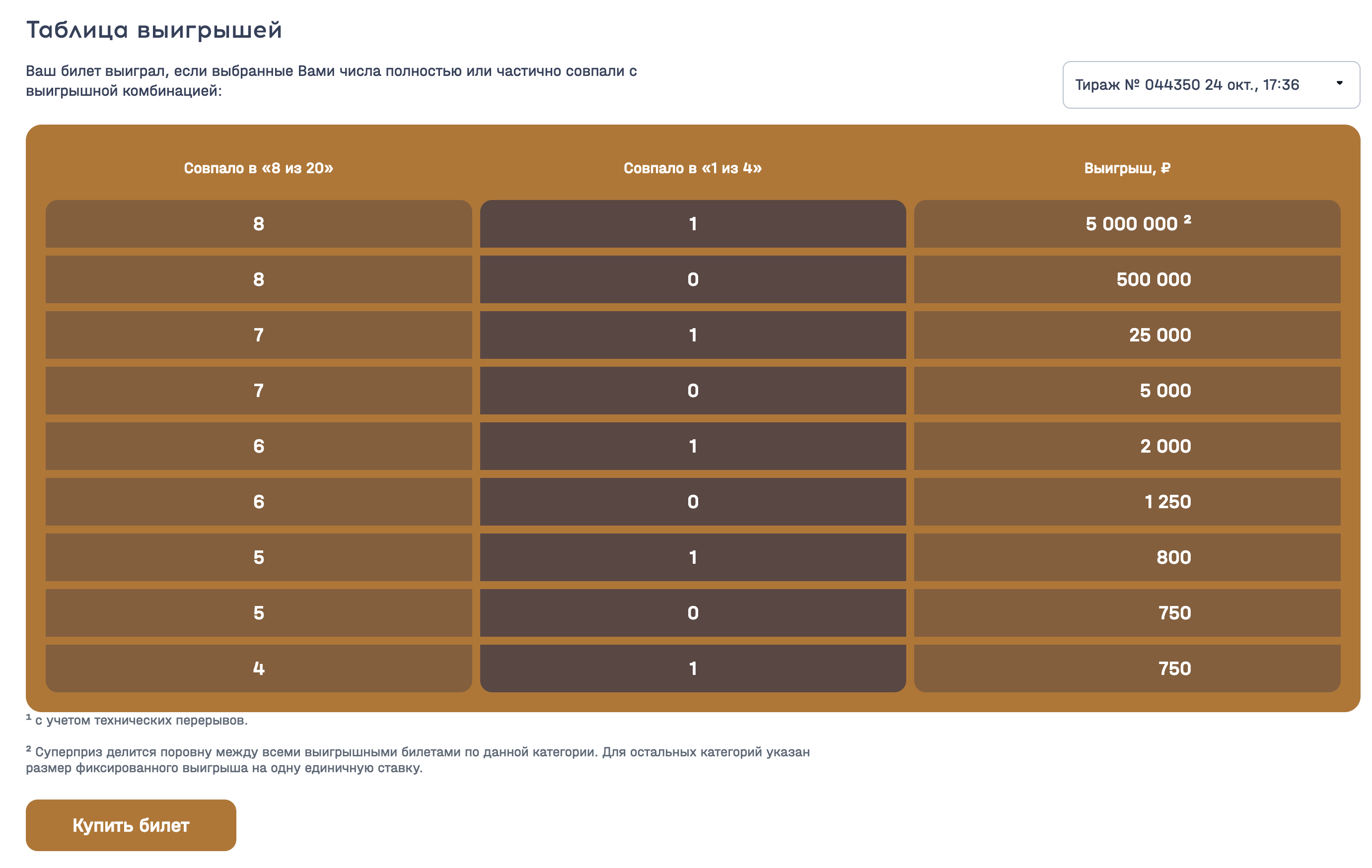 Таблица выигрышей

Ваш билет выиграл, если выбранные Вами числа полностью или частично совпали с выигрышной комбинацией:

Тираж № 044350 24 окт., 17:36

| Совпало в «8 из 20» | Совпало в «1 из 4» | Выигрыш, ₽ |
|---|---|---|
| 8 | 1 | 5 000 000 ² |
| 8 | 0 | 500 000 |
| 7 | 1 | 25 000 |
| 7 | 0 | 5 000 |
| 6 | 1 | 2 000 |
| 6 | 0 | 1 250 |
| 5 | 1 | 800 |
| 5 | 0 | 750 |
| 4 | 1 | 750 |

¹ с учетом технических перерывов.

² Суперприз делится поровну между всеми выигрышными билетами по данной категории. Для остальных категорий указан размер фиксированного выигрыша на одну единичную ставку.

Купить билет